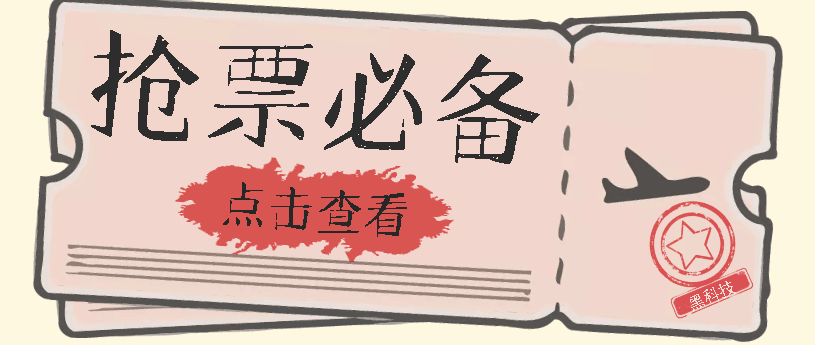 抢票必备

点击查看

黑科技